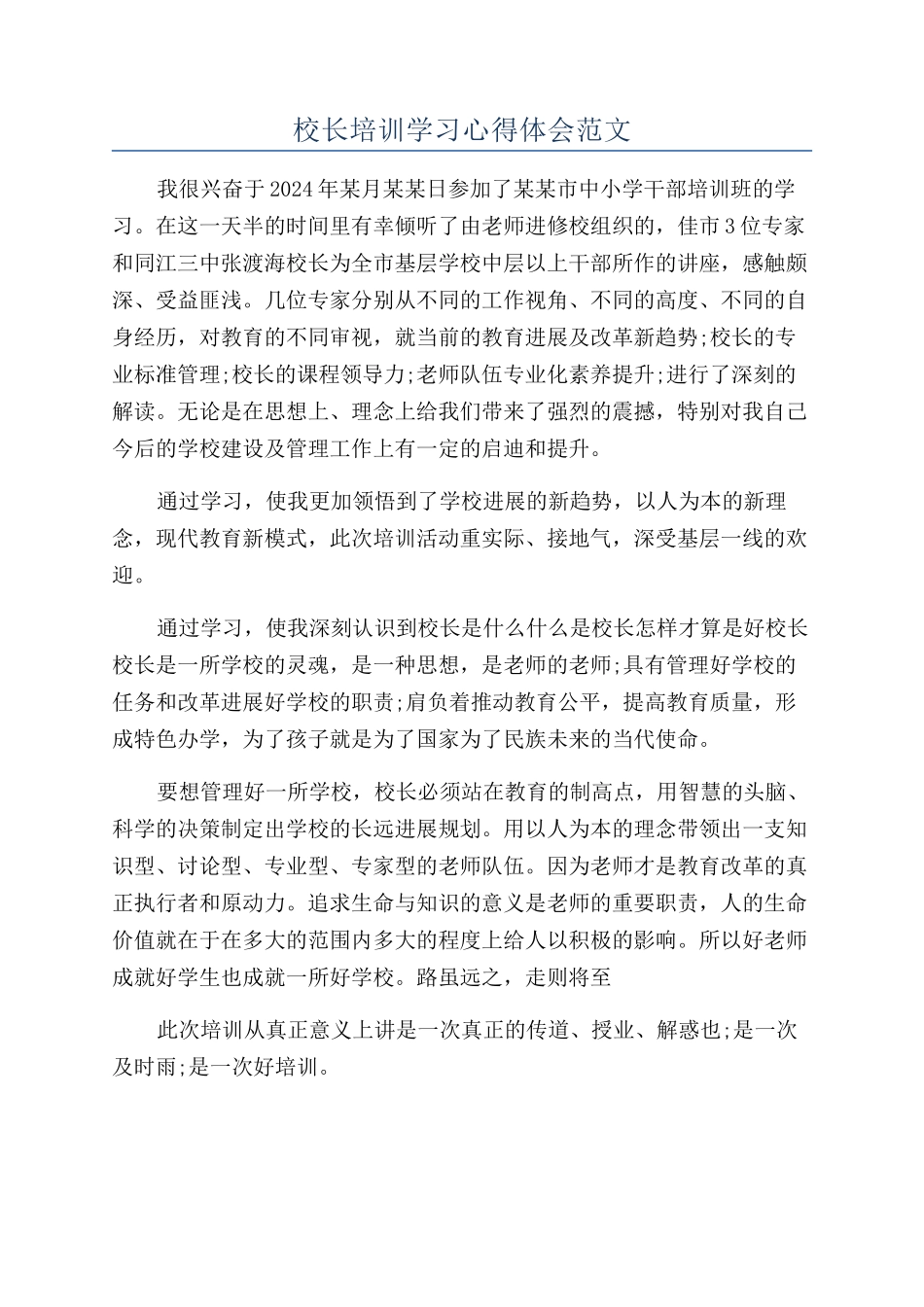 校长培训学习心得体会范文

我很兴奋于2024年某月某某日参加了某某市中小学干部培训班的学习。在这一天半的时间里有幸倾听了由老师进修校组织的，佳市3位专家和同江三中张渡海校长为全市基层学校中层以上干部所作的讲座，感触颇深、受益匪浅。几位专家分别从不同的工作视角、不同的高度、不同的自身经历，对教育的不同审视，就当前的教育进展及改革新趋势;校长的专业标准管理;校长的课程领导力;老师队伍专业化素养提升;进行了深刻的解读。无论是在思想上、理念上给我们带来了强烈的震撼，特别对我自己今后的学校建设及管理工作上有一定的启迪和提升。

通过学习，使我更加领悟到了学校进展的新趋势，以人为本的新理念，现代教育新模式，此次培训活动重实际、接地气，深受基层一线的欢迎。

通过学习，使我深刻认识到校长是什么什么是校长怎样才算是好校长校长是一所学校的灵魂，是一种思想，是老师的老师;具有管理好学校的任务和改革进展好学校的职责;肩负着推动教育公平，提高教育质量，形成特色办学，为了孩子就是为了国家为了民族未来的当代使命。

要想管理好一所学校，校长必须站在教育的制高点，用智慧的头脑、科学的决策制定出学校的长远进展规划。用以人为本的理念带领出一支知识型、讨论型、专业型、专家型的老师队伍。因为老师才是教育改革的真正执行者和原动力。追求生命与知识的意义是老师的重要职责，人的生命价值就在于在多大的范围内多大的程度上给人以积极的影响。所以好老师成就好学生也成就一所好学校。路虽远之，走则将至

此次培训从真正意义上讲是一次真正的传道、授业、解惑也;是一次及时雨;是一次好培训。